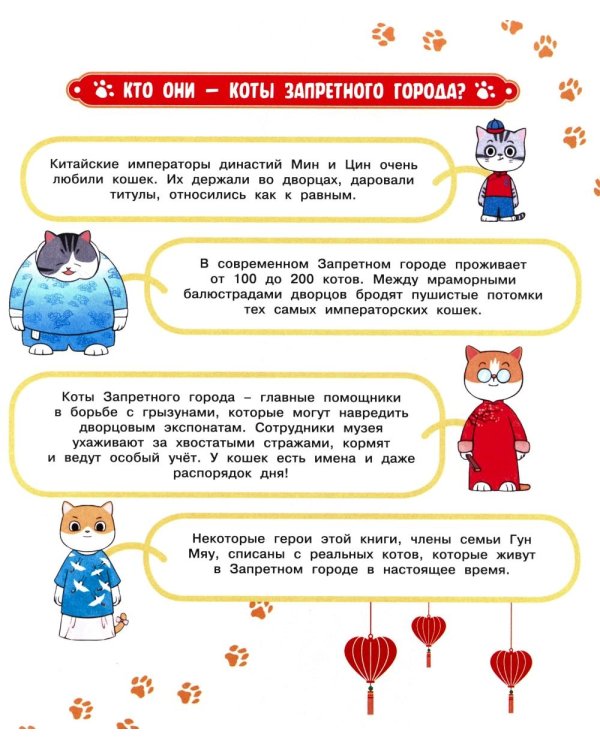 КТО ОНИ — КОТЫ ЗАПРЕТНОГО ГОРОДА?

Китайские императоры династий Мин и Цин очень любили кошек. Их держали во дворцах, даровали титулы, относились как к равным.

В современном Запретном городе проживает от 100 до 200 котов. Между мраморными балюстрадами дворцов бродят пушистые потомки тех самых императорских кошек.

Коты Запретного города – главные помощники в борьбе с грызунами, которые могут навредить дворцовым экспонатам. Сотрудники музея ухаживают за хвостатыми стражами, кормят и ведут особый учёт. У кошек есть имена и даже распорядок дня!

Некоторые герои этой книги, члены семьи Гун Мяу, списаны с реальных котов, которые живут в Запретном городе в настоящее время.